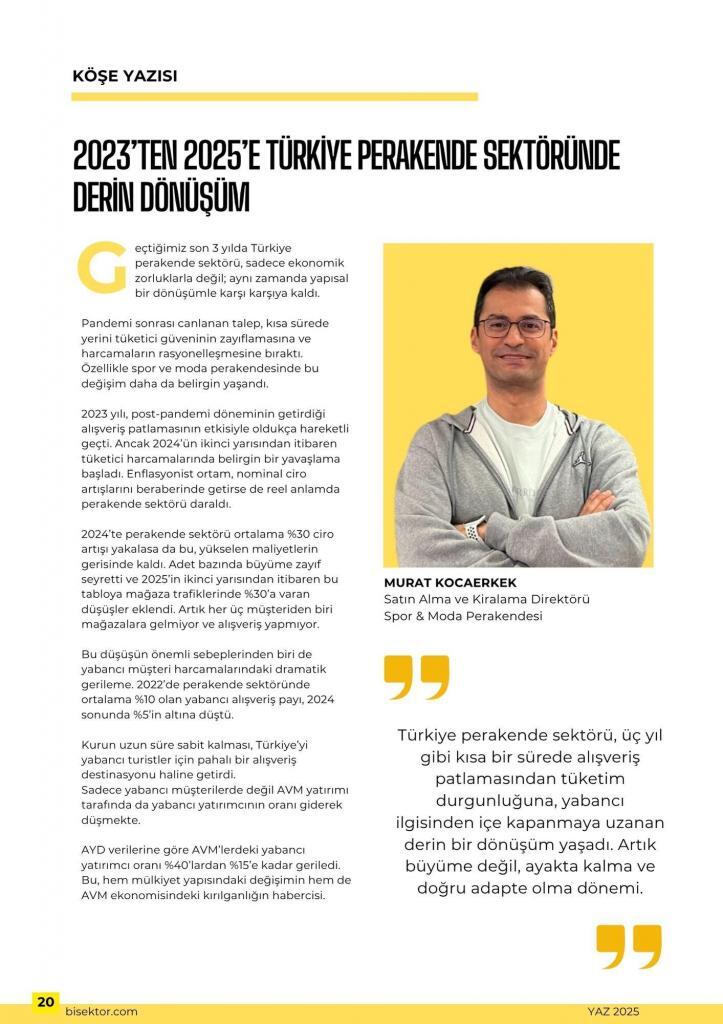 KÖŞE YAZISI

2023'TEN 2025'E TÜRKİYE PERAKENDE SEKTÖRÜNDE DERİN DÖNÜŞÜM

Geçtiğimiz son 3 yılda Türkiye perakende sektörü, sadece ekonomik zorluklarla değil; aynı zamanda yapısal bir dönüşümle karşı karşıya kaldı.

Pandemi sonrası canlanan talep, kısa sürede yerini tüketici güveninin zayıflamasına ve harcamaların rasyonelleşmesine bıraktı. Özellikle spor ve moda perakendesinde bu değişim daha da belirgin yaşandı.

2023 yılı, post-pandemi döneminin getirdiği alışveriş patlamasının etkisiyle oldukça hareketli geçti. Ancak 2024'ün ikinci yarısından itibaren tüketici harcamalarında belirgin bir yavaşlama başladı. Enflasyonist ortam, nominal ciro artışlarını beraberinde getirse de reel anlamda perakende sektörü daraldı.

2024'te perakende sektörü ortalama %30 ciro artışı yakalasa da bu, yükselen maliyetlerin gerisinde kaldı. Adet bazında büyüme zayıf seyretti ve 2025'in ikinci yarısından itibaren bu tabloya mağaza trafiklerinde %30'a varan düşüşler eklendi. Artık her üç müşteriden biri mağazalara gelmiyor ve alışveriş yapmıyor.

Bu düşüşün önemli sebeplerinden biri de yabancı müşteri harcamalarındaki dramatik gerileme. 2022'de perakende sektöründe ortalama %10 olan yabancı alışveriş payı, 2024 sonunda %5'in altına düştü.

Kurun uzun süre sabit kalması, Türkiye'yi yabancı turistler için pahalı bir alışveriş destinasyonu haline getirdi.
Sadece yabancı müşterilerde değil AVM yatırımı tarafında da yabancı yatırımcının oranı giderek düşmekte.

AYD verilerine göre AVM'lerdeki yabancı yatırımcı oranı %40'lardan %15'e kadar geriledi. Bu, hem mülkiyet yapısındaki değişimin hem de AVM ekonomisindeki kırılganlığın habercisi.

MURAT KOCAERKEK
Satın Alma ve Kiralama Direktörü
Spor & Moda Perakendesi

Türkiye perakende sektörü, üç yıl gibi kısa bir sürede alışveriş patlamasından tüketim durgunluğuna, yabancı ilgisinden içe kapanmaya uzanan derin bir dönüşüm yaşadı. Artık büyüme değil, ayakta kalma ve doğru adapte olma dönemi.

20
bisektor.com
YAZ 2025